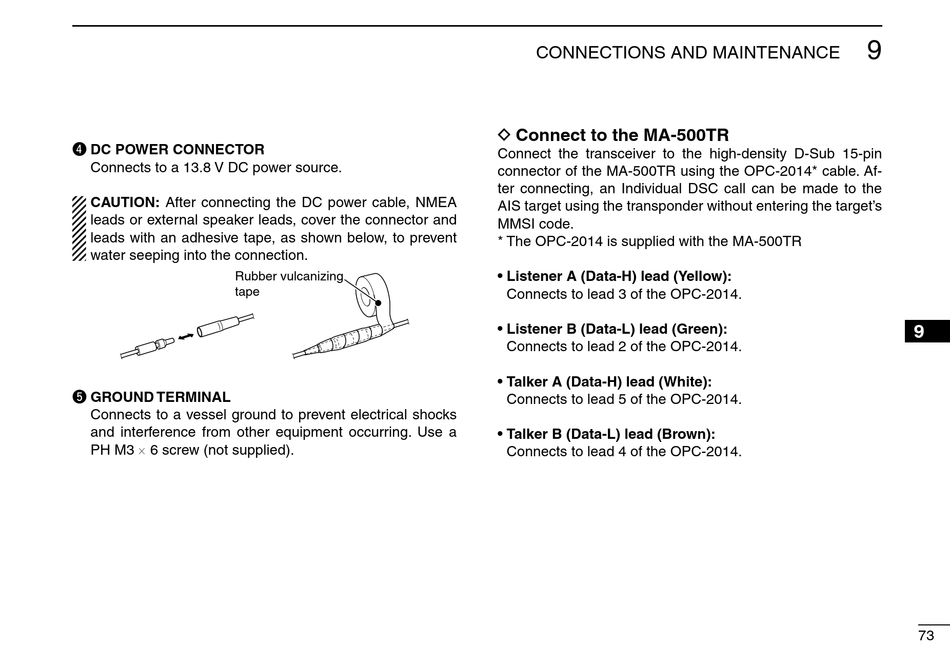 CONNECTIONS AND MAINTENANCE 9

❹ DC POWER CONNECTOR
Connects to a 13.8 V DC power source.

CAUTION: After connecting the DC power cable, NMEA leads or external speaker leads, cover the connector and leads with an adhesive tape, as shown below, to prevent water seeping into the connection.

Rubber vulcanizing tape

❺ GROUND TERMINAL
Connects to a vessel ground to prevent electrical shocks and interference from other equipment occurring. Use a PH M3 × 6 screw (not supplied).

◇ Connect to the MA-500TR
Connect the transceiver to the high-density D-Sub 15-pin connector of the MA-500TR using the OPC-2014* cable. After connecting, an Individual DSC call can be made to the AIS target using the transponder without entering the target's MMSI code.
* The OPC-2014 is supplied with the MA-500TR

• Listener A (Data-H) lead (Yellow):
Connects to lead 3 of the OPC-2014.

• Listener B (Data-L) lead (Green):
Connects to lead 2 of the OPC-2014.

• Talker A (Data-H) lead (White):
Connects to lead 5 of the OPC-2014.

• Talker B (Data-L) lead (Brown):
Connects to lead 4 of the OPC-2014.

9

73